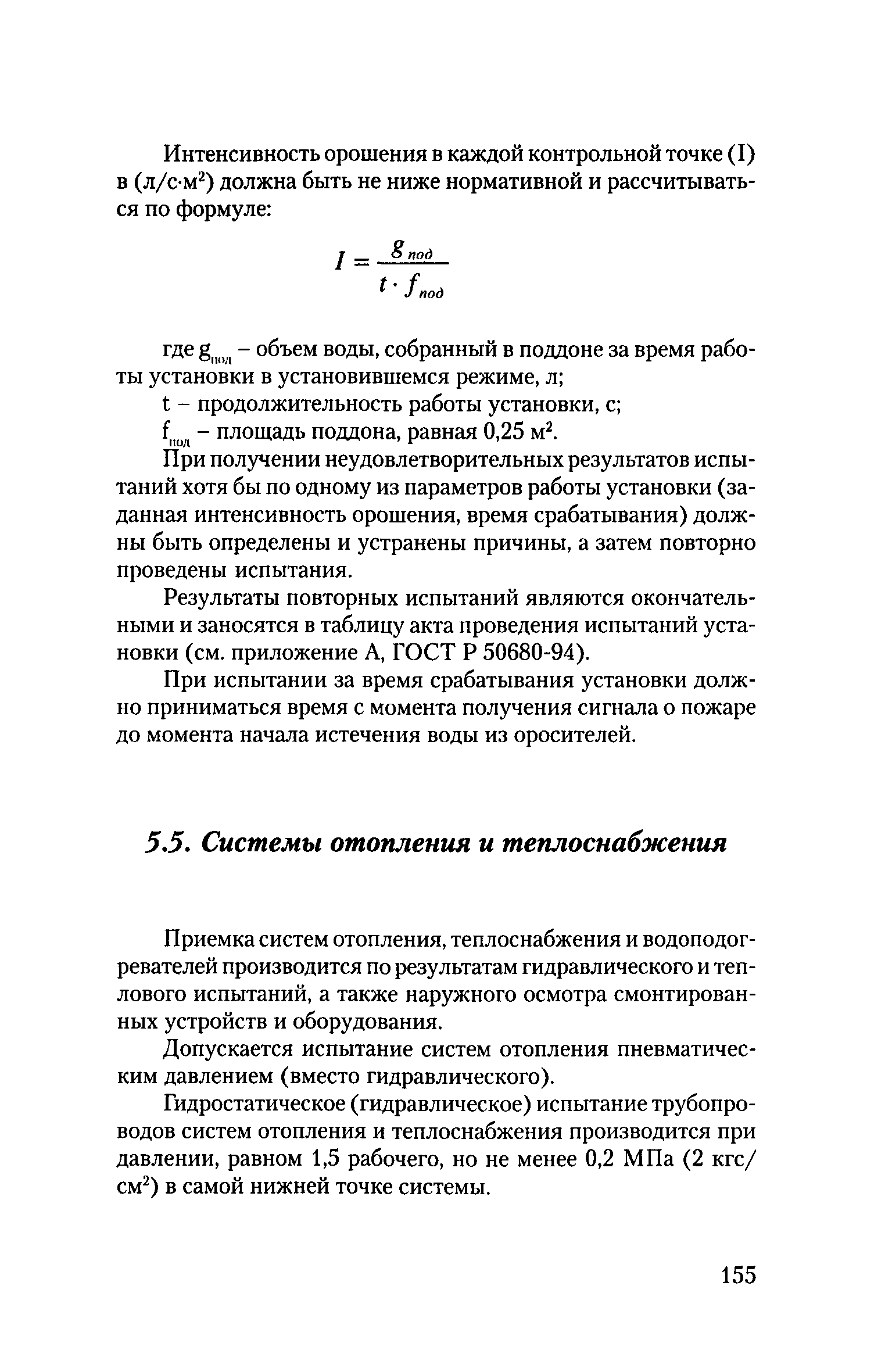 Интенсивность орошения в каждой контрольной точке (I) в (л/с·м$^2$) должна быть не ниже нормативной и рассчитываться по формуле:

$I = \frac{g_{под}}{t \cdot f_{под}}$

где $g_{под}$ – объем воды, собранный в поддоне за время работы установки в установившемся режиме, л;

t – продолжительность работы установки, с;

$f_{под}$ – площадь поддона, равная 0,25 м$^2$.

При получении неудовлетворительных результатов испытаний хотя бы по одному из параметров работы установки (заданная интенсивность орошения, время срабатывания) должны быть определены и устранены причины, а затем повторно проведены испытания.

Результаты повторных испытаний являются окончательными и заносятся в таблицу акта проведения испытаний установки (см. приложение А, ГОСТ Р 50680-94).

При испытании за время срабатывания установки должно приниматься время с момента получения сигнала о пожаре до момента начала истечения воды из оросителей.

5.5. Системы отопления и теплоснабжения

Приемка систем отопления, теплоснабжения и водоподогревателей производится по результатам гидравлического и теплового испытаний, а также наружного осмотра смонтированных устройств и оборудования.

Допускается испытание систем отопления пневматическим давлением (вместо гидравлического).

Гидростатическое (гидравлическое) испытание трубопроводов систем отопления и теплоснабжения производится при давлении, равном 1,5 рабочего, но не менее 0,2 МПа (2 кгс/см$^2$) в самой нижней точке системы.

155